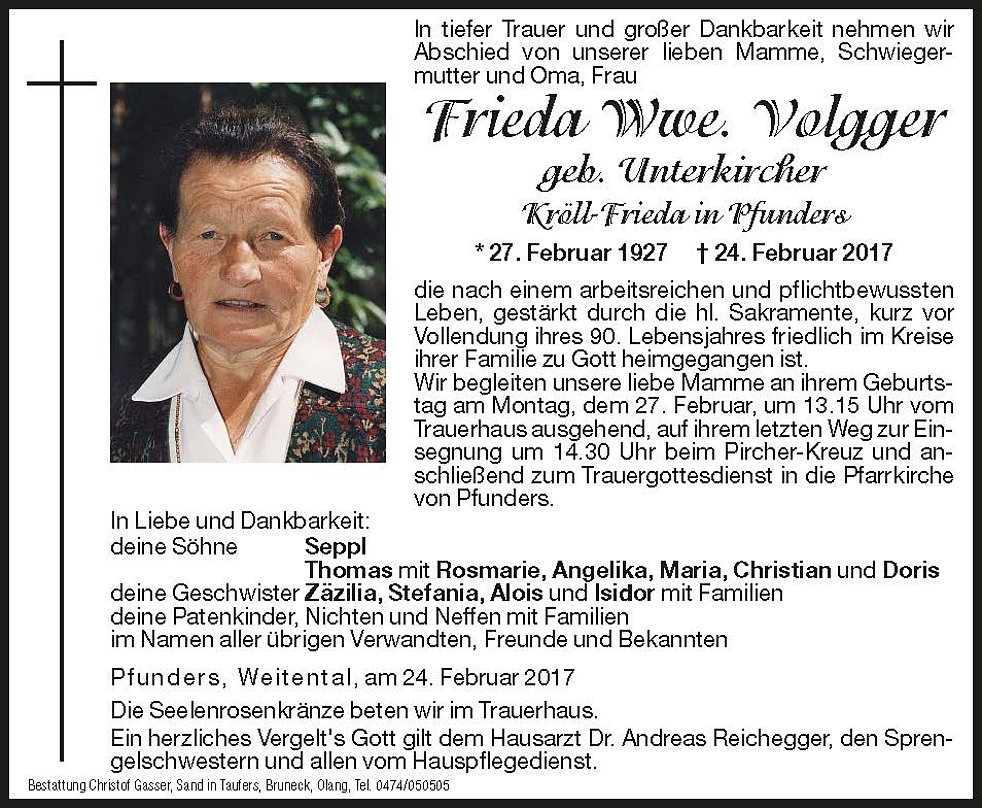 In tiefer Trauer und großer Dankbarkeit nehmen wir Abschied von unserer lieben Mamme, Schwiegermutter und Oma, Frau

Frieda Wwe. Volgger

geb. Unterkircher

Kröll-Frieda in Pfunders

* 27. Februar 1927 † 24. Februar 2017

die nach einem arbeitsreichen und pflichtbewussten Leben, gestärkt durch die hl. Sakramente, kurz vor Vollendung ihres 90. Lebensjahres friedlich im Kreise ihrer Familie zu Gott heimgegangen ist.
Wir begleiten unsere liebe Mamme an ihrem Geburtstag am Montag, dem 27. Februar, um 13.15 Uhr vom Trauerhaus ausgehend, auf ihrem letzten Weg zur Einsegnung um 14.30 Uhr beim Pircher-Kreuz und anschließend zum Trauergottesdienst in die Pfarrkirche von Pfunders.

In Liebe und Dankbarkeit:
deine Söhne Seppl
Thomas mit Rosmarie, Angelika, Maria, Christian und Doris
deine Geschwister Zäzilia, Stefania, Alois und Isidor mit Familien
deine Patenkinder, Nichten und Neffen mit Familien
im Namen aller übrigen Verwandten, Freunde und Bekannten

Pfunders, Weitental, am 24. Februar 2017

Die Seelenrosenkränze beten wir im Trauerhaus.
Ein herzliches Vergelt's Gott gilt dem Hausarzt Dr. Andreas Reichegger, den Sprengelschwestern und allen vom Hauspflegedienst.

Bestattung Christof Gasser, Sand in Taufers, Bruneck, Olang, Tel. 0474/050505